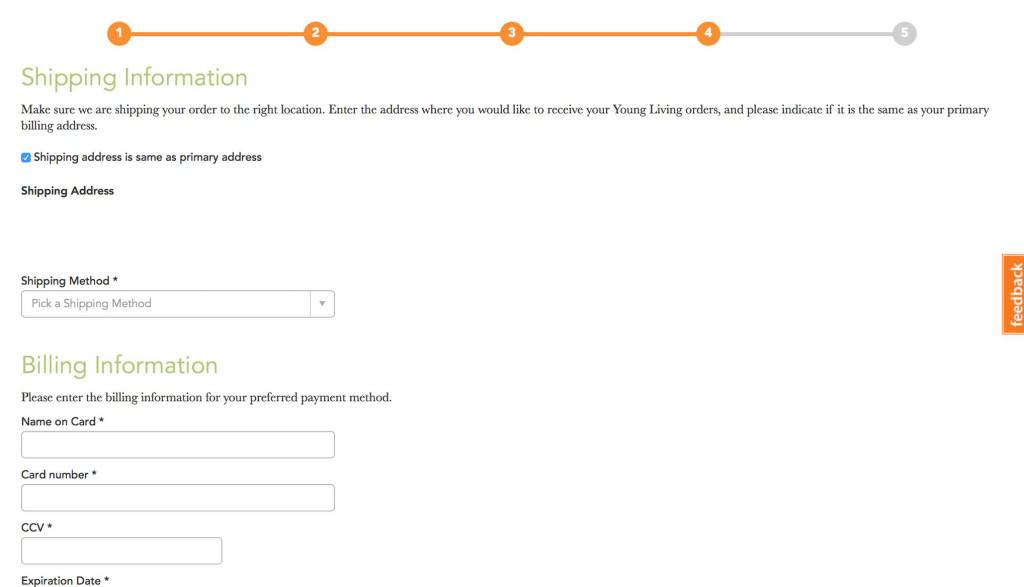 1 2 3 4 5

Shipping Information

Make sure we are shipping your order to the right location. Enter the address where you would like to receive your Young Living orders, and please indicate if it is the same as your primary billing address.

Shipping address is same as primary address

Shipping Address

Shipping Method *

Pick a Shipping Method

feedback

Billing Information

Please enter the billing information for your preferred payment method.

Name on Card *

Card number *

CCV *

Expiration Date *